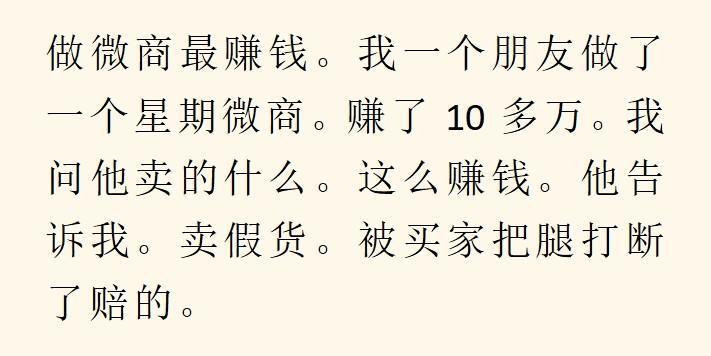 做微商最赚钱。我一个朋友做了一个星期微商。赚了 10 多万。我问他卖的什么。这么赚钱。他告诉我。卖假货。被买家把腿打断了赔的。